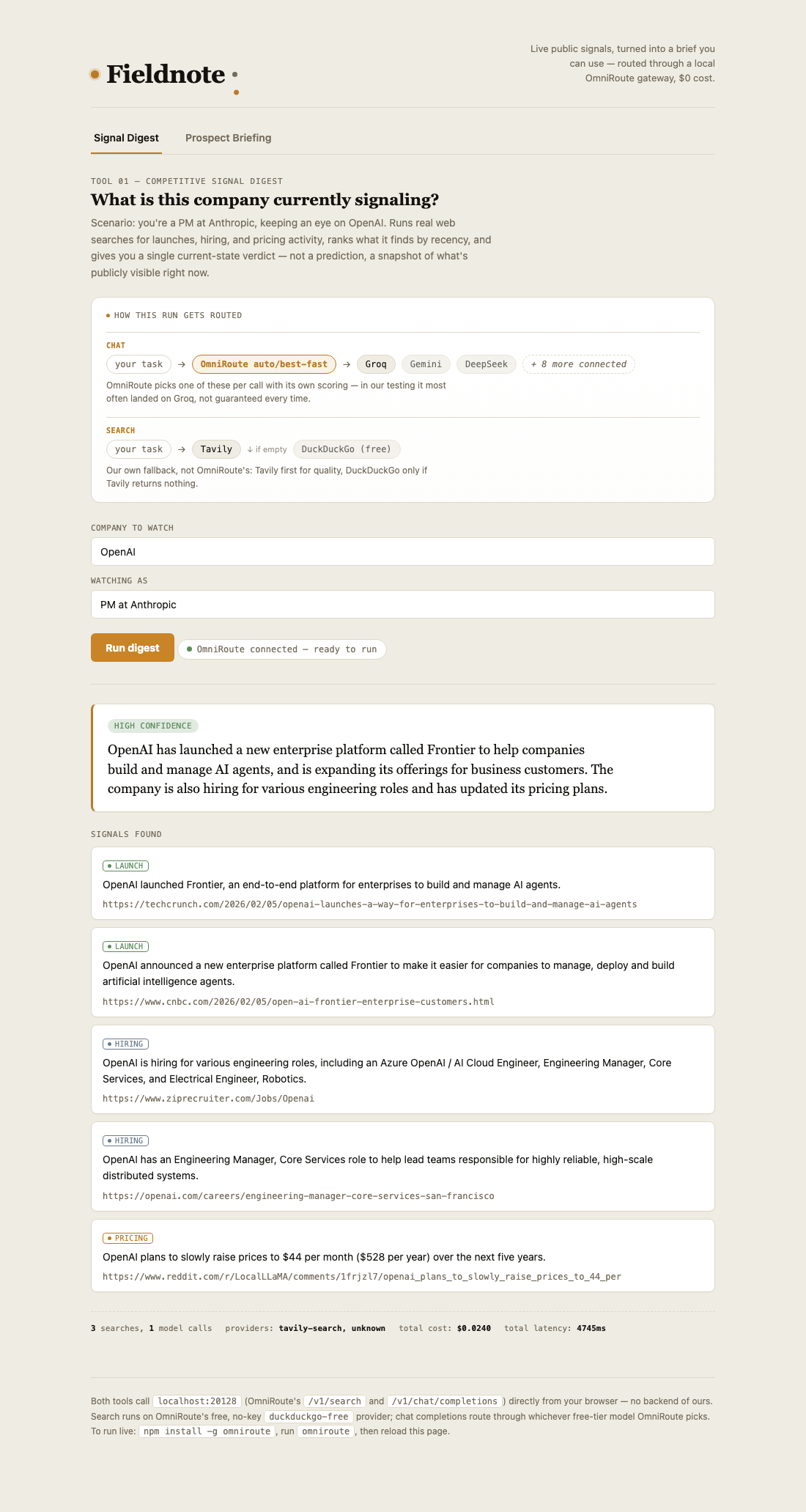 Fieldnote

Live public signals, turned into a brief you can use — routed through a local OmniRoute gateway, $0 cost.

Signal Digest Prospect Briefing

TOOL 01 — COMPETITIVE SIGNAL DIGEST

What is this company currently signaling?

Scenario: you're a PM at Anthropic, keeping an eye on OpenAI. Runs real web searches for launches, hiring, and pricing activity, ranks what it finds by recency, and gives you a single current-state verdict — not a prediction, a snapshot of what's publicly visible right now.

HOW THIS RUN GETS ROUTED

CHAT

your task → OmniRoute auto/best-fast → Groq Gemini DeepSeek + 8 more connected

OmniRoute picks one of these per call with its own scoring — in our testing it most often landed on Groq, not guaranteed every time.

SEARCH

your task → Tavily ↓ if empty DuckDuckGo (free)

Our own fallback, not OmniRoute's: Tavily first for quality, DuckDuckGo only if Tavily returns nothing.

COMPANY TO WATCH

OpenAI

WATCHING AS

PM at Anthropic

Run digest OmniRoute connected — ready to run

HIGH CONFIDENCE

OpenAI has launched a new enterprise platform called Frontier to help companies build and manage AI agents, and is expanding its offerings for business customers. The company is also hiring for various engineering roles and has updated its pricing plans.

SIGNALS FOUND

LAUNCH
OpenAI launched Frontier, an end-to-end platform for enterprises to build and manage AI agents.
https://techcrunch.com/2026/02/05/openai-launches-a-way-for-enterprises-to-build-and-manage-ai-agents

LAUNCH
OpenAI announced a new enterprise platform called Frontier to make it easier for companies to manage, deploy and build artificial intelligence agents.
https://www.cnbc.com/2026/02/05/open-ai-frontier-enterprise-customers.html

HIRING
OpenAI is hiring for various engineering roles, including an Azure OpenAI / AI Cloud Engineer, Engineering Manager, Core Services, and Electrical Engineer, Robotics.
https://www.ziprecruiter.com/Jobs/Openai

HIRING
OpenAI has an Engineering Manager, Core Services role to help lead teams responsible for highly reliable, high-scale distributed systems.
https://openai.com/careers/engineering-manager-core-services-san-francisco

PRICING
OpenAI plans to slowly raise prices to $44 per month ($528 per year) over the next five years.
https://www.reddit.com/r/LocalLLaMA/comments/1frjzl7/openai_plans_to_slowly_raise_prices_to_44_per

3 searches, 1 model calls providers: tavily-search, unknown total cost: $0.0240 total latency: 4745ms

Both tools call localhost:20128 (OmniRoute's /v1/search and /v1/chat/completions ) directly from your browser — no backend of ours. Search runs on OmniRoute's free, no-key duckduckgo-free provider; chat completions route through whichever free-tier model OmniRoute picks. To run live: npm install -g omniroute , run omniroute , then reload this page.